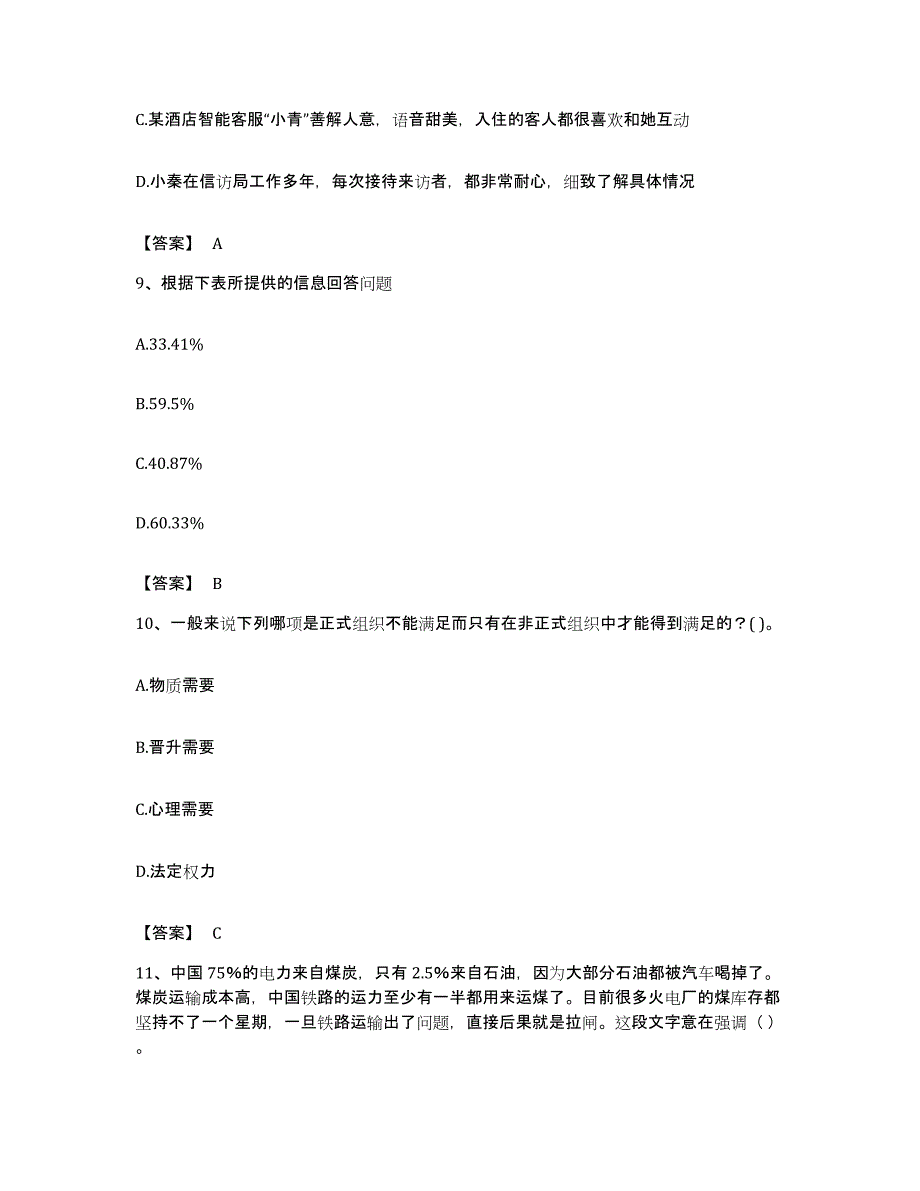 C.某酒店智能客服“小青”善解人意，语音甜美，入住的客人都很喜欢和她互动

D.小秦在信访局工作多年，每次接待来访者，都非常耐心，细致了解具体情况

【答案】 A

9、根据下表所提供的信息回答问题

A.33.41%

B.59.5%

C.40.87%

D.60.33%

【答案】 B

10、一般来说下列哪项是正式组织不能满足而只有在非正式组织中才能得到满足的？( )。

A.物质需要

B.晋升需要

C.心理需要

D.法定权力

【答案】 C

11、中国 75%的电力来自煤炭，只有 2.5%来自石油，因为大部分石油都被汽车喝掉了。煤炭运输成本高，中国铁路的运力至少有一半都用来运煤了。目前很多火电厂的煤库存都坚持不了一个星期，一旦铁路运输出了问题，直接后果就是拉闸。这段文字意在强调（ ）。